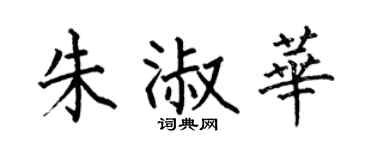 朱淑華
词典网